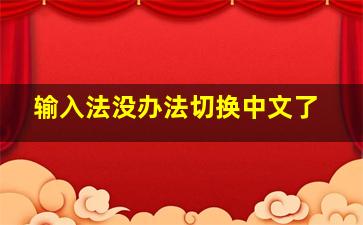 输入法没办法切换中文了